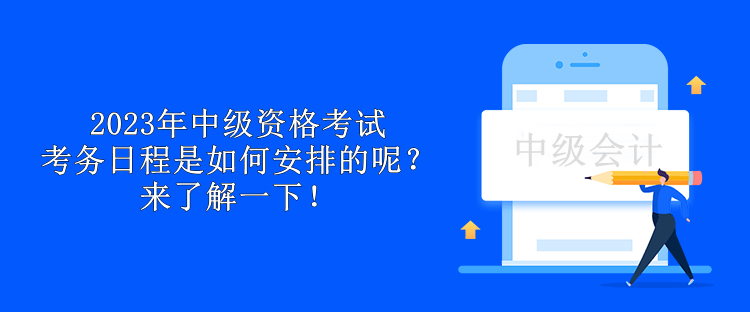 2023年中级资格考试
考务日程是如何安排的呢？
来了解一下！

中级会计